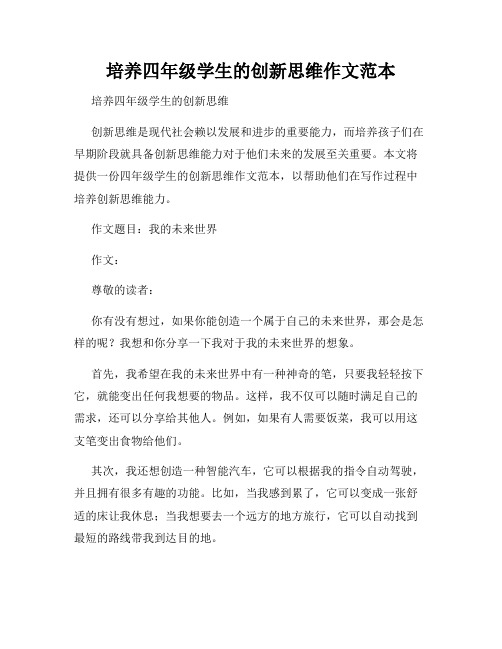 培养四年级学生的创新思维作文范本

培养四年级学生的创新思维

创新思维是现代社会赖以发展和进步的重要能力，而培养孩子们在早期阶段就具备创新思维能力对于他们未来的发展至关重要。本文将提供一份四年级学生的创新思维作文范本，以帮助他们在写作过程中培养创新思维能力。

作文题目：我的未来世界

作文：

尊敬的读者：

你有没有想过，如果你能创造一个属于自己的未来世界，那会是怎样的呢？我想和你分享一下我对于我的未来世界的想象。

首先，我希望在我的未来世界中有一种神奇的笔，只要我轻轻按下它，就能变出任何我想要的物品。这样，我不仅可以随时满足自己的需求，还可以分享给其他人。例如，如果有人需要饭菜，我可以用这支笔变出食物给他们。

其次，我还想创造一种智能汽车，它可以根据我的指令自动驾驶，并且拥有很多有趣的功能。比如，当我感到累了，它可以变成一张舒适的床让我休息；当我想要去一个远方的地方旅行，它可以自动找到最短的路线带我到达目的地。